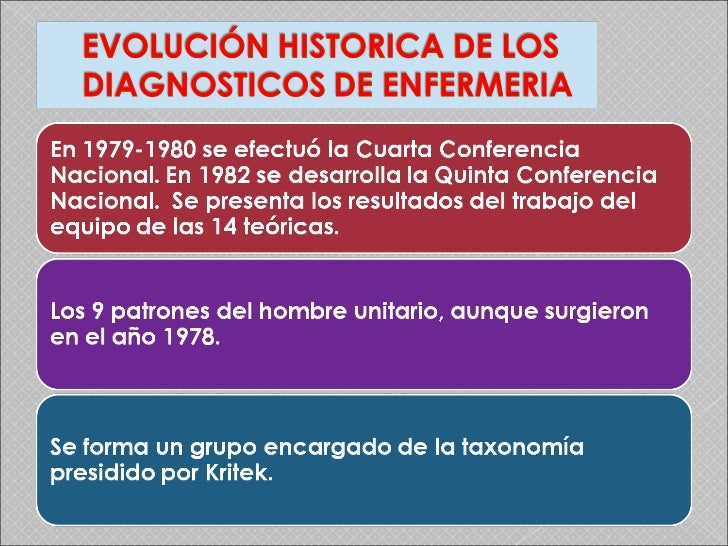 EVOLUCIÓN HISTORICA DE LOS DIAGNOSTICOS DE ENFERMERIA

En 1979-1980 se efectuó la Cuarta Conferencia Nacional. En 1982 se desarrolla la Quinta Conferencia Nacional. Se presenta los resultados del trabajo del equipo de las 14 teóricas.

Los 9 patrones del hombre unitario, aunque surgieron en el año 1978.

Se forma un grupo encargado de la taxonomía presidido por Kritek.